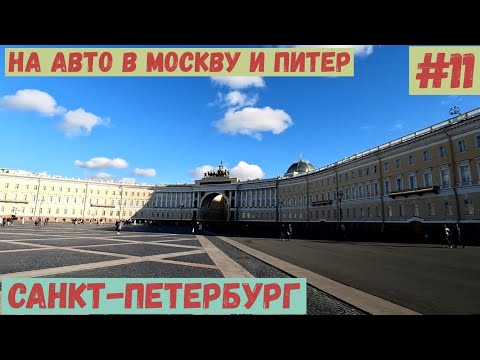 НА АВТО В МОСКВУ И ПИТЕР

#11

САНКТ-ПЕТЕРБУРГ